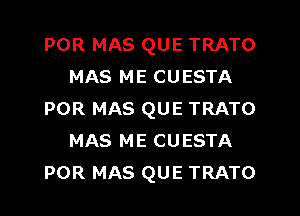 POR MAS QUE TRATO
MAS ME CUESTA
POR MAS QUE TRATO
MAS ME CUESTA
POR MAS QUE TRATO